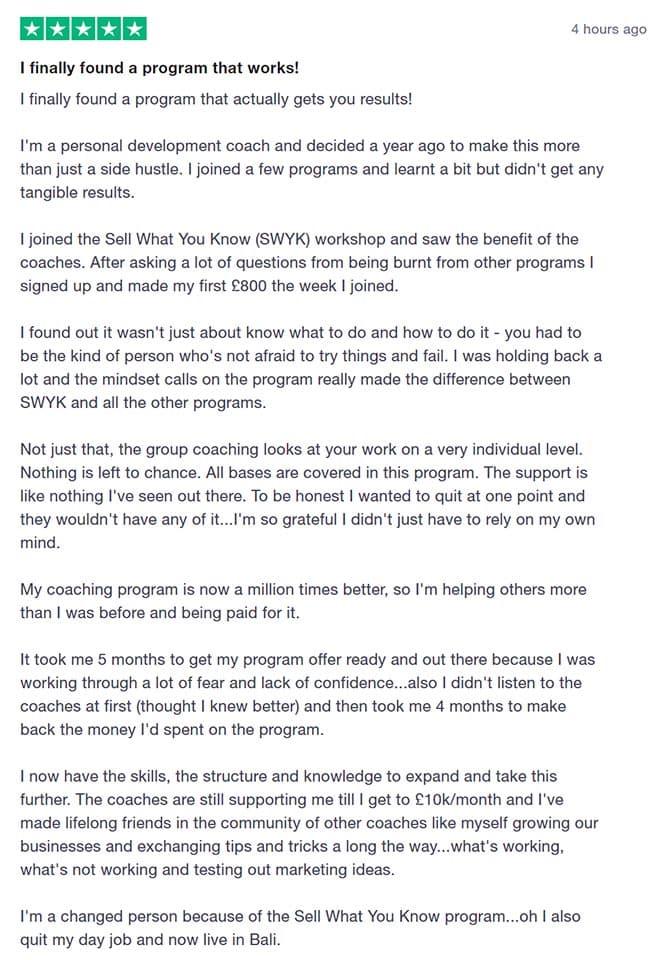 4 hours ago

I finally found a program that works!

I finally found a program that actually gets you results!

I'm a personal development coach and decided a year ago to make this more than just a side hustle. I joined a few programs and learnt a bit but didn't get any tangible results.

I joined the Sell What You Know (SWYK) workshop and saw the benefit of the coaches. After asking a lot of questions from being burnt from other programs I signed up and made my first £800 the week I joined.

I found out it wasn't just about know what to do and how to do it - you had to be the kind of person who's not afraid to try things and fail. I was holding back a lot and the mindset calls on the program really made the difference between SWYK and all the other programs.

Not just that, the group coaching looks at your work on a very individual level. Nothing is left to chance. All bases are covered in this program. The support is like nothing I've seen out there. To be honest I wanted to quit at one point and they wouldn't have any of it...I'm so grateful I didn't just have to rely on my own mind.

My coaching program is now a million times better, so I'm helping others more than I was before and being paid for it.

It took me 5 months to get my program offer ready and out there because I was working through a lot of fear and lack of confidence...also I didn't listen to the coaches at first (thought I knew better) and then took me 4 months to make back the money I'd spent on the program.

I now have the skills, the structure and knowledge to expand and take this further. The coaches are still supporting me till I get to £10k/month and I've made lifelong friends in the community of other coaches like myself growing our businesses and exchanging tips and tricks a long the way...what's working, what's not working and testing out marketing ideas.

I'm a changed person because of the Sell What You Know program...oh I also quit my day job and now live in Bali.